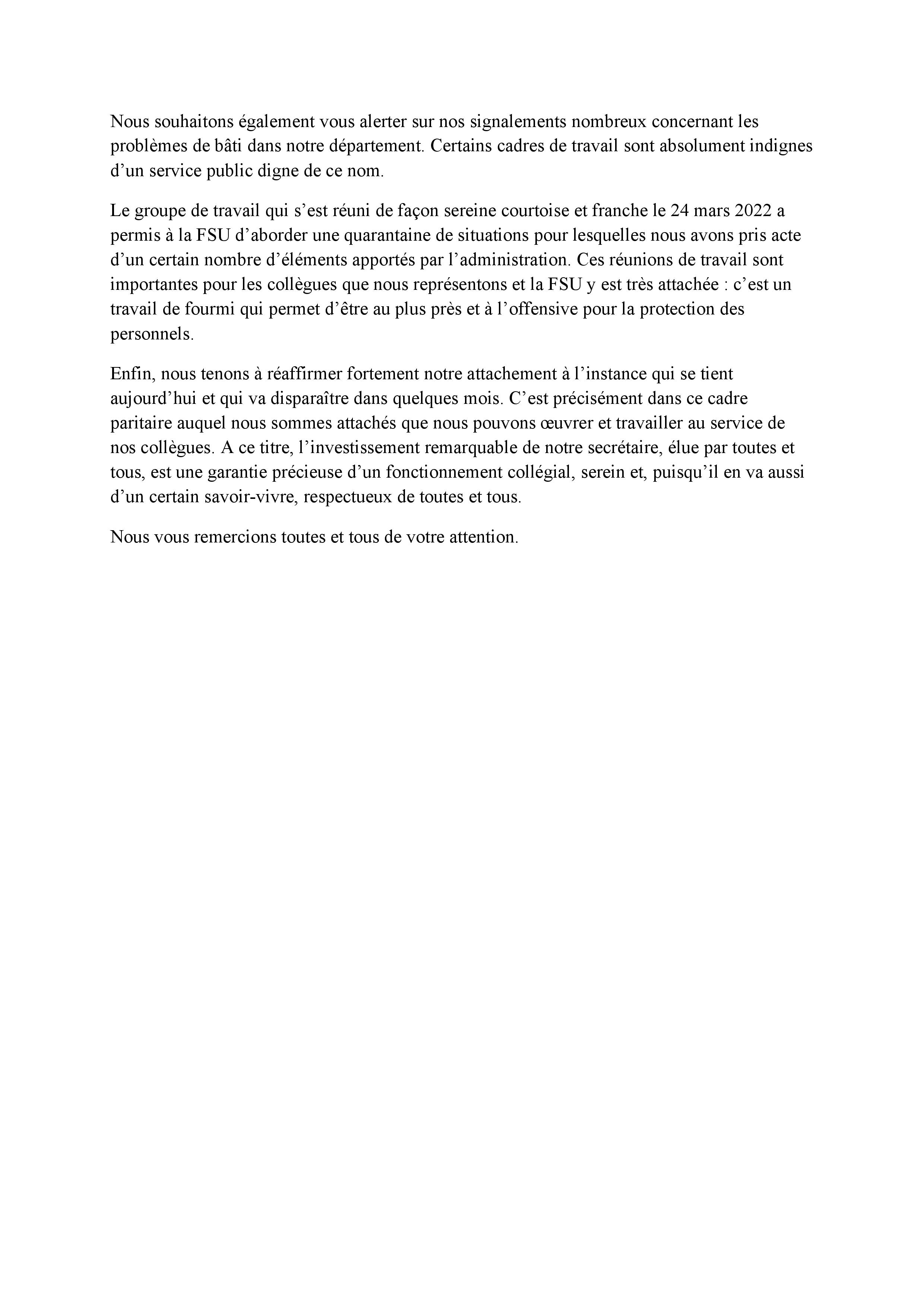 Nous souhaitons également vous alerter sur nos signalements nombreux concernant les problèmes de bâti dans notre département. Certains cadres de travail sont absolument indignes d’un service public digne de ce nom.

Le groupe de travail qui s’est réuni de façon sereine courtoise et franche le 24 mars 2022 a permis à la FSU d’aborder une quarantaine de situations pour lesquelles nous avons pris acte d’un certain nombre d’éléments apportés par l’administration. Ces réunions de travail sont importantes pour les collègues que nous représentons et la FSU y est très attachée : c’est un travail de fourmi qui permet d’être au plus près et à l’offensive pour la protection des personnels.

Enfin, nous tenons à réaffirmer fortement notre attachement à l’instance qui se tient aujourd’hui et qui va disparaître dans quelques mois. C’est précisément dans ce cadre paritaire auquel nous sommes attachés que nous pouvons œuvrer et travailler au service de nos collègues. A ce titre, l’investissement remarquable de notre secrétaire, élue par toutes et tous, est une garantie précieuse d’un fonctionnement collégial, serein et, puisqu’il en va aussi d’un certain savoir-vivre, respectueux de toutes et tous.

Nous vous remercions toutes et tous de votre attention.